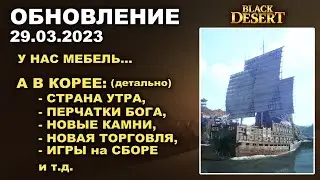 ОБНОВЛЕНИЕ
29.03.2023

BLACK DESERT

У НАС МЕБЕЛЬ...

А В КОРЕЕ: (детально)
- СТРАНА УТРА,
- ПЕРЧАТКИ БОГА,
- НОВЫЕ КАМНИ,
- НОВАЯ ТОРГОВЛЯ,
- ИГРЫ на СБОРЕ

и т.д.